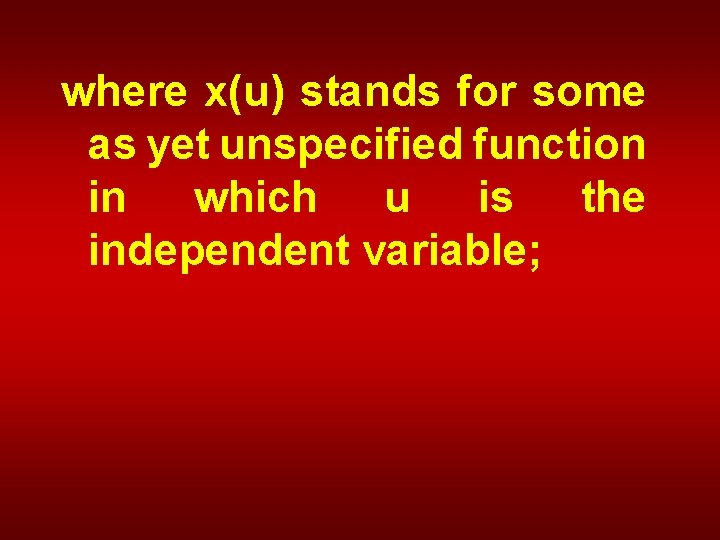 where x(u) stands for some as yet unspecified function in which u is the independent variable;